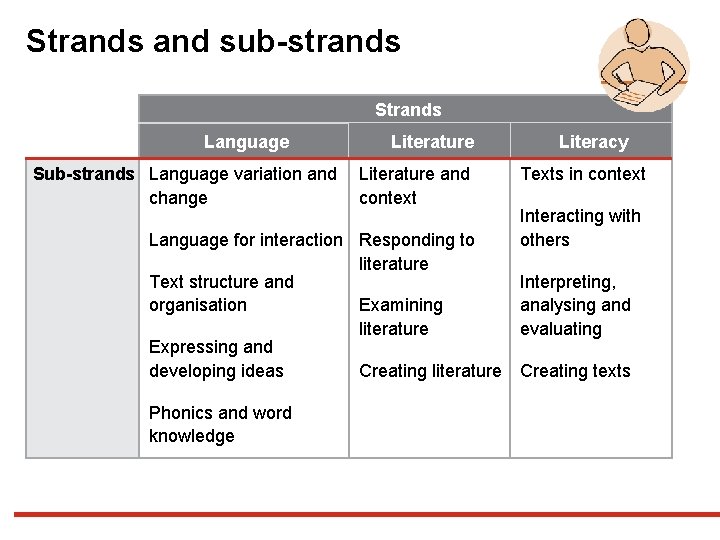 Strands and sub-strands

| | Strands | | |
|---|---|---|---|
| | Language | Literature | Literacy |
| Sub-strands | Language variation and change<br><br>Language for interaction<br><br>Text structure and organisation<br><br>Expressing and developing ideas<br><br>Phonics and word knowledge | Literature and context<br><br>Responding to literature<br><br>Examining literature<br><br>Creating literature | Texts in context<br><br>Interacting with others<br><br>Interpreting, analysing and evaluating<br><br>Creating texts |